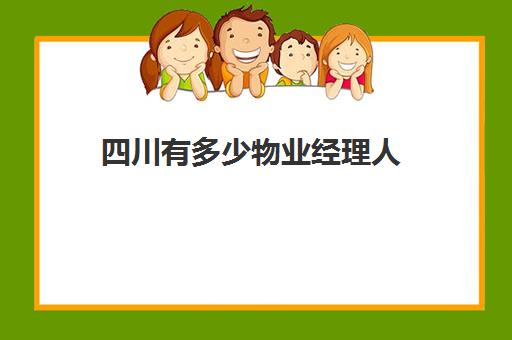 四川有多少物业经理人